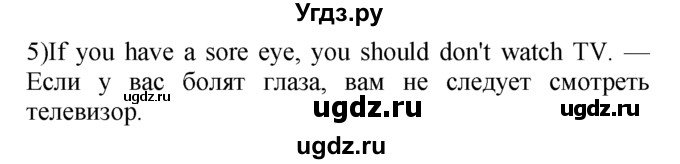 Угдз.ру

5)If you have a sore eye, you should don't watch TV. — Если у вас болят глаза, вам не следует смотреть телевизор.

ugdz.ru

ugdz.ru ugdz.ru

ugdz.ru